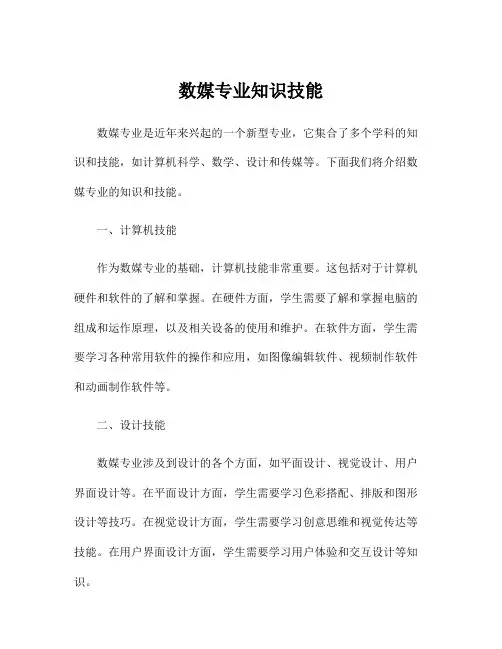 数媒专业知识技能

数媒专业是近年来兴起的一个新型专业，它集合了多个学科的知识和技能，如计算机科学、数学、设计和传媒等。下面我们将介绍数媒专业的知识和技能。

一、计算机技能

作为数媒专业的基础，计算机技能非常重要。这包括对于计算机硬件和软件的了解和掌握。在硬件方面，学生需要了解和掌握电脑的组成和运作原理，以及相关设备的使用和维护。在软件方面，学生需要学习各种常用软件的操作和应用，如图像编辑软件、视频制作软件和动画制作软件等。

二、设计技能

数媒专业涉及到设计的各个方面，如平面设计、视觉设计、用户界面设计等。在平面设计方面，学生需要学习色彩搭配、排版和图形设计等技巧。在视觉设计方面，学生需要学习创意思维和视觉传达等技能。在用户界面设计方面，学生需要学习用户体验和交互设计等知识。